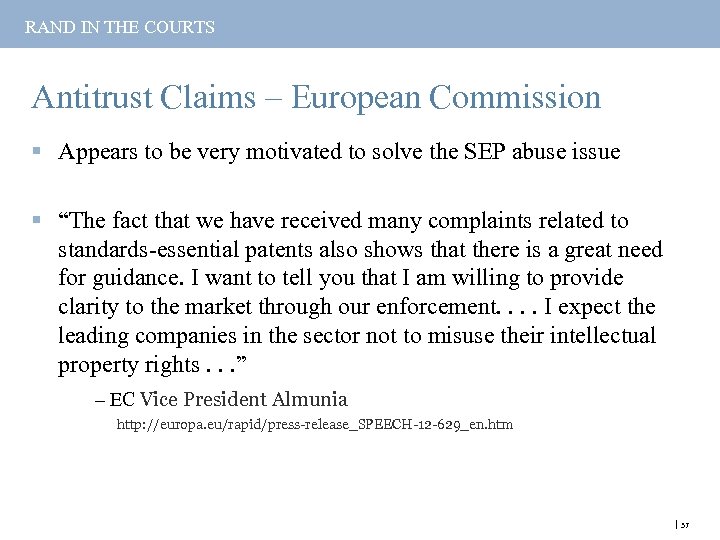 RAND IN THE COURTS

Antitrust Claims – European Commission

▪ Appears to be very motivated to solve the SEP abuse issue

▪ “The fact that we have received many complaints related to standards-essential patents also shows that there is a great need for guidance. I want to tell you that I am willing to provide clarity to the market through our enforcement. . . . I expect the leading companies in the sector not to misuse their intellectual property rights . . .”

– EC Vice President Almunia

http://europa.eu/rapid/press-release_SPEECH-12-629_en.htm

| 37